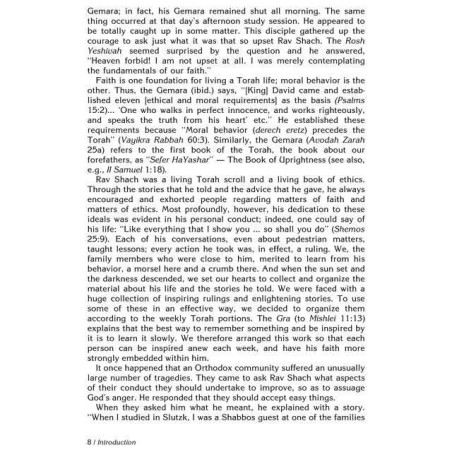 Gemara; in fact, his Gemara remained shut all morning. The same thing occurred at that day's afternoon study session. He appeared to be totally caught up in some matter. This disciple gathered up the courage to ask just what it was that so upset Rav Shach. The Rosh Yeshivah seemed surprised by the question and he answered, "Heaven forbid! I am not upset at all. I was merely contemplating the fundamentals of our faith."

Faith is one foundation for living a Torah life; moral behavior is the other. Thus, the Gemara (ibid.) says, "[King] David came and established eleven [ethical and moral requirements] as the basis (Psalms 15:2)... 'One who walks in perfect innocence, and works righteously, and speaks the truth from his heart' etc." He established these requirements because "Moral behavior (derech eretz) precedes the Torah" (Vayikra Rabbah 60:3). Similarly, the Gemara (Avodah Zarah 25a) refers to the first book of the Torah, the book about our forefathers, as "Sefer HaYashar" — The Book of Uprightness (see also, e.g., II Samuel 1:18).

Rav Shach was a living Torah scroll and a living book of ethics. Through the stories that he told and the advice that he gave, he always encouraged and exhorted people regarding matters of faith and matters of ethics. Most profoundly, however, his dedication to these ideals was evident in his personal conduct; indeed, one could say of his life: "Like everything that I show you ... so shall you do" (Shemos 25:9). Each of his conversations, even about pedestrian matters, taught lessons; every action he took was, in effect, a ruling. We, the family members who were close to him, merited to learn from his behavior, a morsel here and a crumb there. And when the sun set and the darkness descended, we set our hearts to collect and organize the material about his life and the stories he told. We were faced with a huge collection of inspiring rulings and enlightening stories. To use some of these in an effective way, we decided to organize them according to the weekly Torah portions. The Gra (to Mishlei 11:13) explains that the best way to remember something and be inspired by it is to learn it slowly. We therefore arranged this work so that each person can be inspired anew each week, and have his faith more strongly embedded within him.

It once happened that an Orthodox community suffered an unusually large number of tragedies. They came to ask Rav Shach what aspects of their conduct they should undertake to improve, so as to assuage God's anger. He responded that they should accept easy things.

When they asked him what he meant, he explained with a story. "When I studied in Slutzk, I was a Shabbos guest at one of the families

8 / Introduction